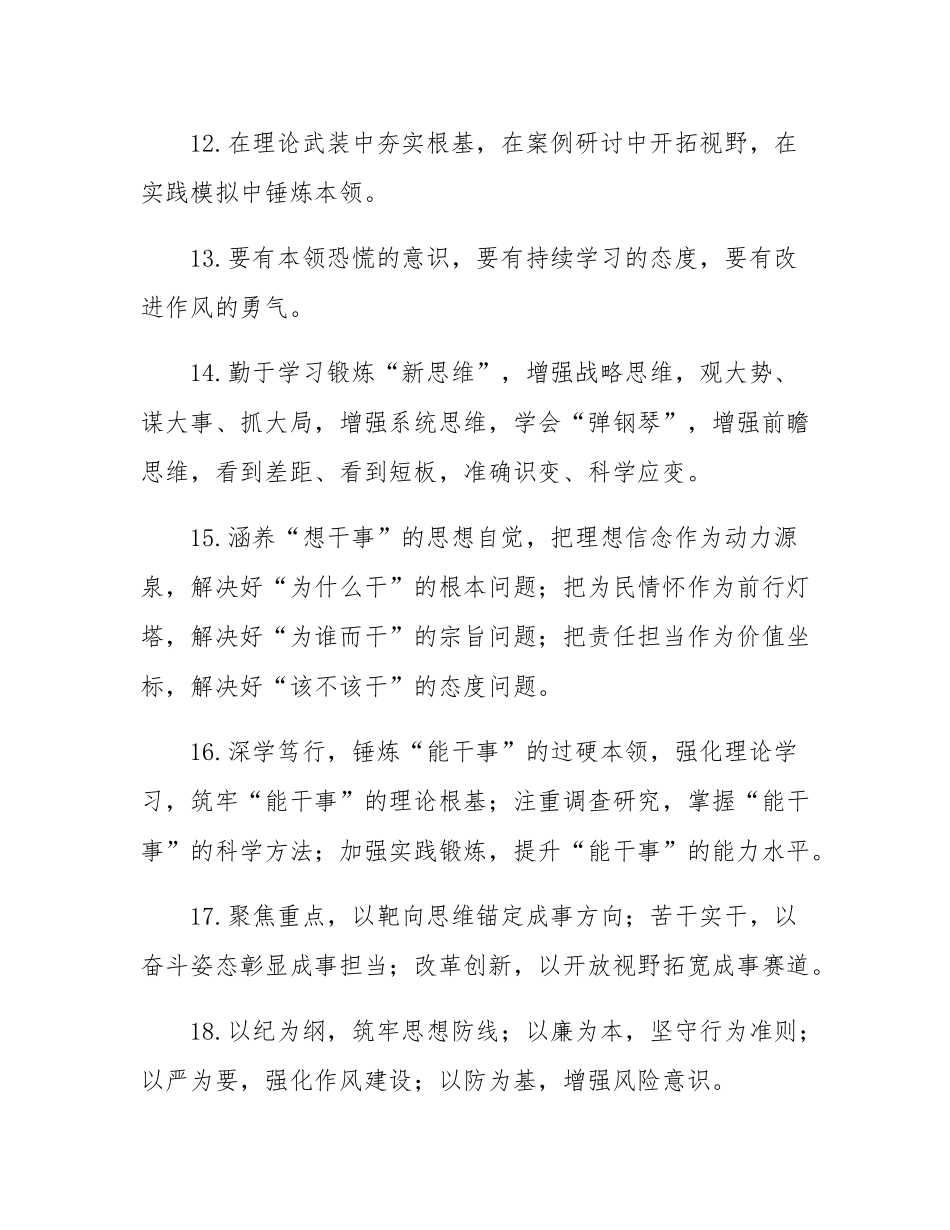 12.在理论武装中夯实根基，在案例研讨中开拓视野，在实践模拟中锤炼本领。

13.要有本领恐慌的意识，要有持续学习的态度，要有改进作风的勇气。

14.勤于学习锻炼“新思维”，增强战略思维，观大势、谋大事、抓大局，增强系统思维，学会“弹钢琴”，增强前瞻思维，看到差距、看到短板，准确识变、科学应变。

15.涵养“想干事”的思想自觉，把理想信念作为动力源泉，解决好“为什么干”的根本问题；把为民情怀作为前行灯塔，解决好“为谁而干”的宗旨问题；把责任担当作为价值坐标，解决好“该不该干”的态度问题。

16.深学笃行，锤炼“能干事”的过硬本领，强化理论学习，筑牢“能干事”的理论根基；注重调查研究，掌握“能干事”的科学方法；加强实践锻炼，提升“能干事”的能力水平。

17.聚焦重点，以靶向思维锚定成事方向；苦干实干，以奋斗姿态彰显成事担当；改革创新，以开放视野拓宽成事赛道。

18.以纪为纲，筑牢思想防线；以廉为本，坚守行为准则；以严为要，强化作风建设；以防为基，增强风险意识。